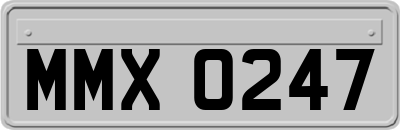 MMX 0247